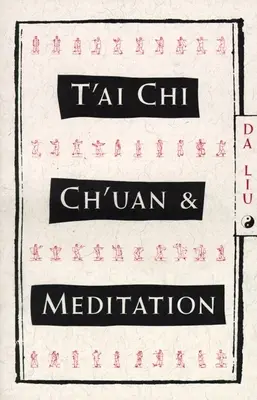 T'AI CHI
CH'UAN &
MEDITATION

DA LIU